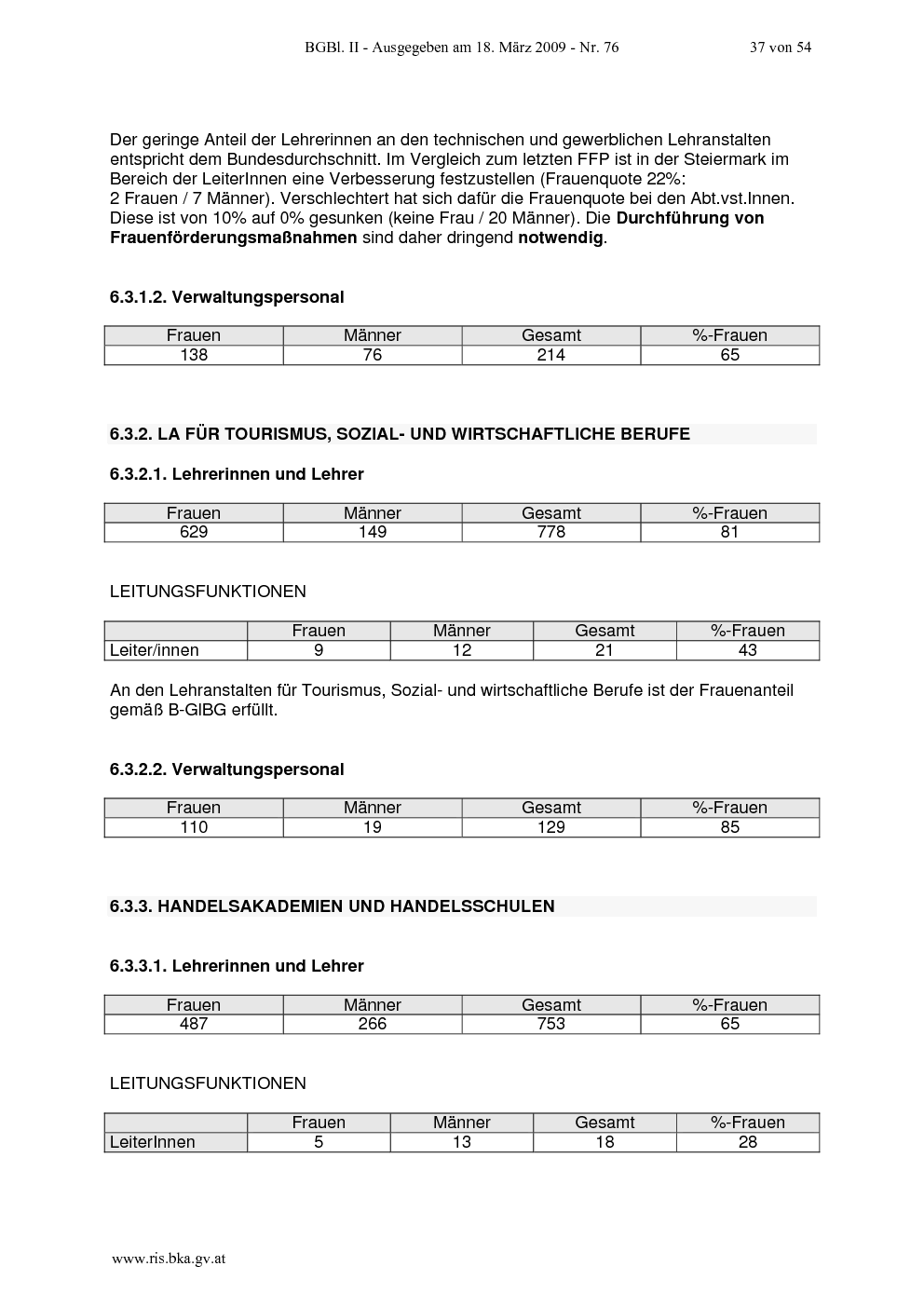 BGBl. II - Ausgegeben am 18. März 2009 - Nr. 76 37 von 54

Der geringe Anteil der Lehrerinnen an den technischen und gewerblichen Lehranstalten entspricht dem Bundesdurchschnitt. Im Vergleich zum letzten FFP ist in der Steiermark im Bereich der LeiterInnen eine Verbesserung festzustellen (Frauenquote 22%:
2 Frauen / 7 Männer). Verschlechtert hat sich dafür die Frauenquote bei den Abt.vst.Innen. Diese ist von 10% auf 0% gesunken (keine Frau / 20 Männer). Die Durchführung von Frauenförderungsmaßnahmen sind daher dringend notwendig.

6.3.1.2. Verwaltungspersonal

| Frauen | Männer | Gesamt | %-Frauen |
|---|---|---|---|
| 138 | 76 | 214 | 65 |

6.3.2. LA FÜR TOURISMUS, SOZIAL- UND WIRTSCHAFTLICHE BERUFE

6.3.2.1. Lehrerinnen und Lehrer

| Frauen | Männer | Gesamt | %-Frauen |
|---|---|---|---|
| 629 | 149 | 778 | 81 |

LEITUNGSFUNKTIONEN

| | Frauen | Männer | Gesamt | %-Frauen |
|---|---|---|---|---|
| Leiter/innen | 9 | 12 | 21 | 43 |

An den Lehranstalten für Tourismus, Sozial- und wirtschaftliche Berufe ist der Frauenanteil gemäß B-GlBG erfüllt.

6.3.2.2. Verwaltungspersonal

| Frauen | Männer | Gesamt | %-Frauen |
|---|---|---|---|
| 110 | 19 | 129 | 85 |

6.3.3. HANDELSAKADEMIEN UND HANDELSSCHULEN

6.3.3.1. Lehrerinnen und Lehrer

| Frauen | Männer | Gesamt | %-Frauen |
|---|---|---|---|
| 487 | 266 | 753 | 65 |

LEITUNGSFUNKTIONEN

| | Frauen | Männer | Gesamt | %-Frauen |
|---|---|---|---|---|
| LeiterInnen | 5 | 13 | 18 | 28 |

www.ris.bka.gv.at